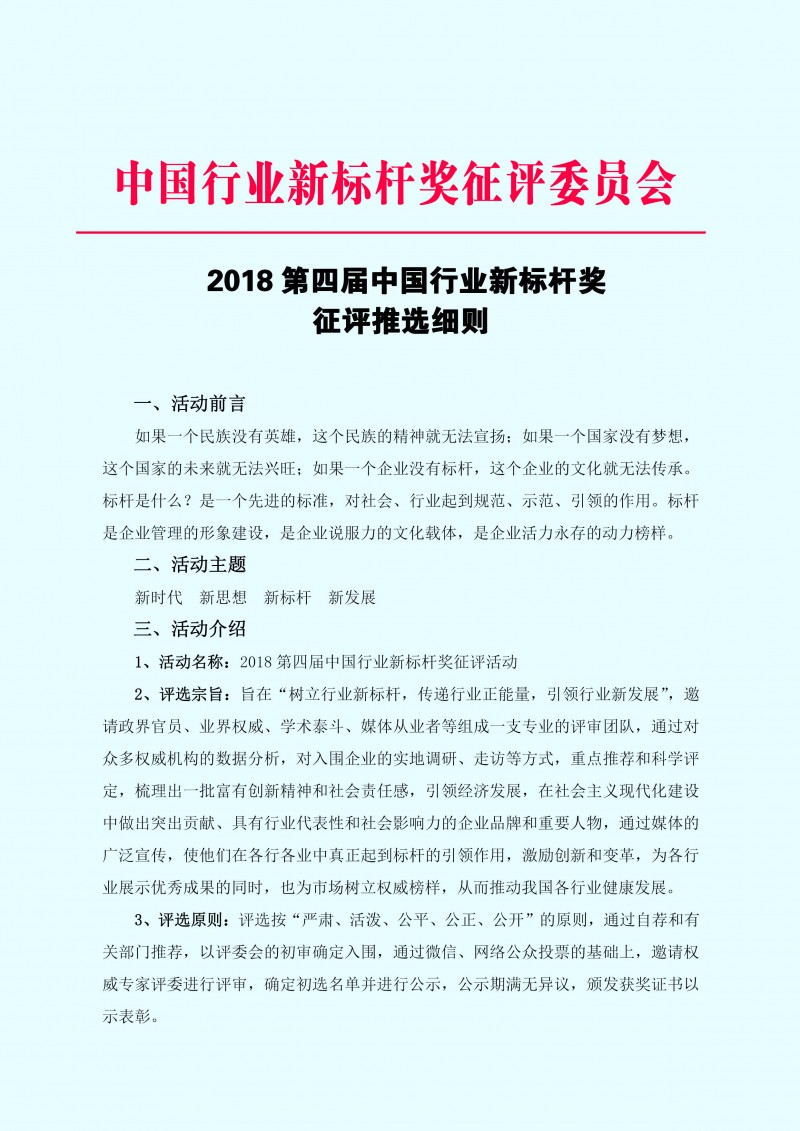 中国行业新标杆奖征评委员会

2018 第四届中国行业新标杆奖
征评推选细则

一、活动前言

如果一个民族没有英雄，这个民族的精神就无法宣扬；如果一个国家没有梦想，这个国家的未来就无法兴旺；如果一个企业没有标杆，这个企业的文化就无法传承。标杆是什么？是一个先进的标准，对社会、行业起到规范、示范、引领的作用。标杆是企业管理的形象建设，是企业说服力的文化载体，是企业活力永存的动力榜样。

二、活动主题

新时代　新思想　新标杆　新发展

三、活动介绍

1、活动名称：2018 第四届中国行业新标杆奖征评活动

2、评选宗旨：旨在“树立行业新标杆，传递行业正能量，引领行业新发展”，邀请政界官员、业界权威、学术泰斗、媒体从业者等组成一支专业的评审团队，通过对众多权威机构的数据分析，对入围企业的实地调研、走访等方式，重点推荐和科学评定，梳理出一批富有创新精神和社会责任感，引领经济发展，在社会主义现代化建设中做出突出贡献、具有行业代表性和社会影响力的企业品牌和重要人物，通过媒体的广泛宣传，使他们在各行各业中真正起到标杆的引领作用，激励创新和变革，为各行业展示优秀成果的同时，也为市场树立权威榜样，从而推动我国各行业健康发展。

3、评选原则：评选按“严肃、活泼、公平、公正、公开”的原则，通过自荐和有关部门推荐，以评委会的初审确定入围，通过微信、网络公众投票的基础上，邀请权威专家评委进行评审，确定初选名单并进行公示，公示期满无异议，颁发获奖证书以示表彰。